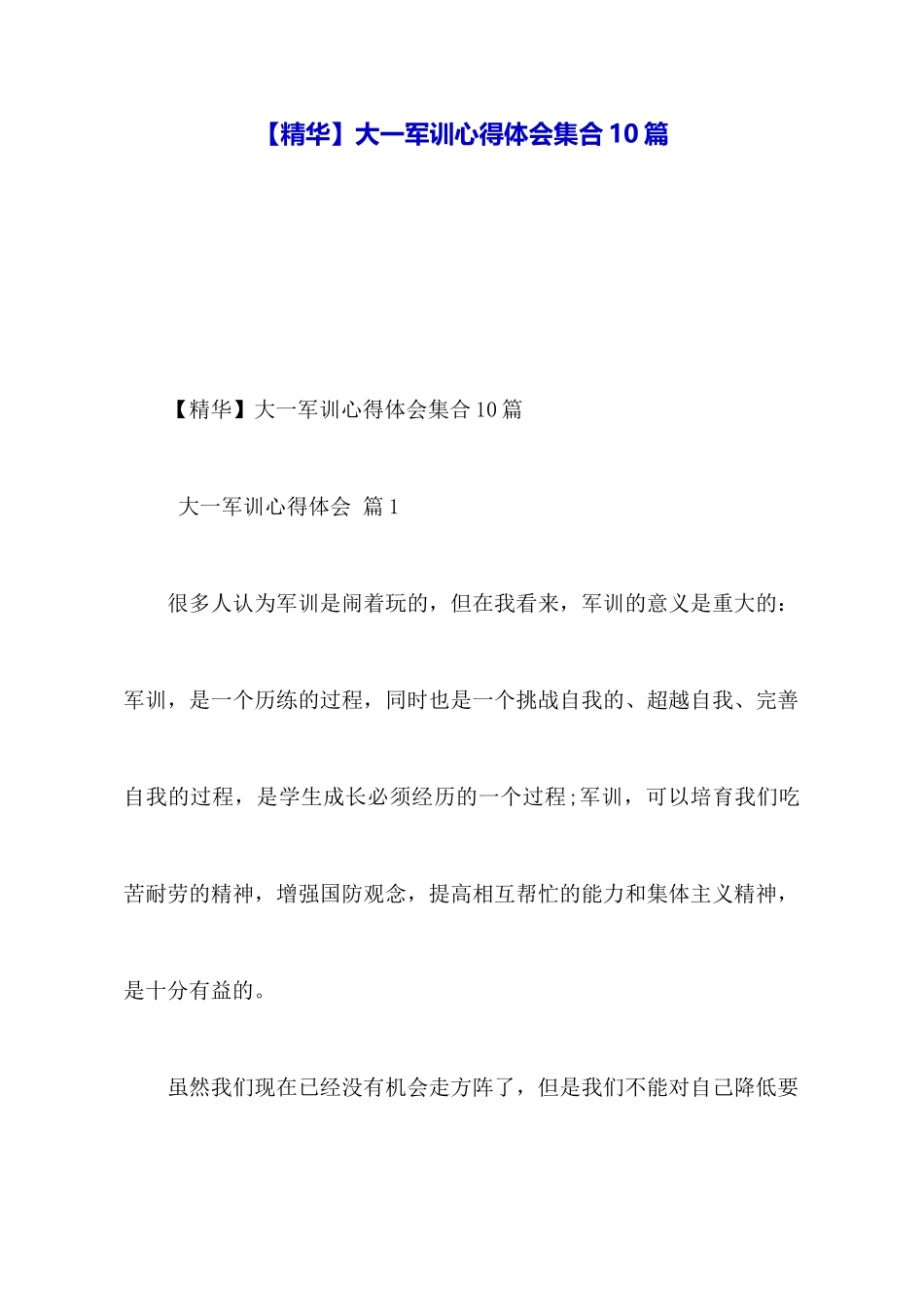 【精华】大一军训心得体会集合10篇

【精华】大一军训心得体会集合10篇

大一军训心得体会 篇1

很多人认为军训是闹着玩的，但在我看来，军训的意义是重大的：军训，是一个历练的过程，同时也是一个挑战自我的、超越自我、完善自我的过程，是学生成长必须经历的一个过程;军训，可以培育我们吃苦耐劳的精神，增强国防观念，提高相互帮忙的能力和集体主义精神，是十分有益的。

虽然我们现在已经没有机会走方阵了，但是我们不能对自己降低要